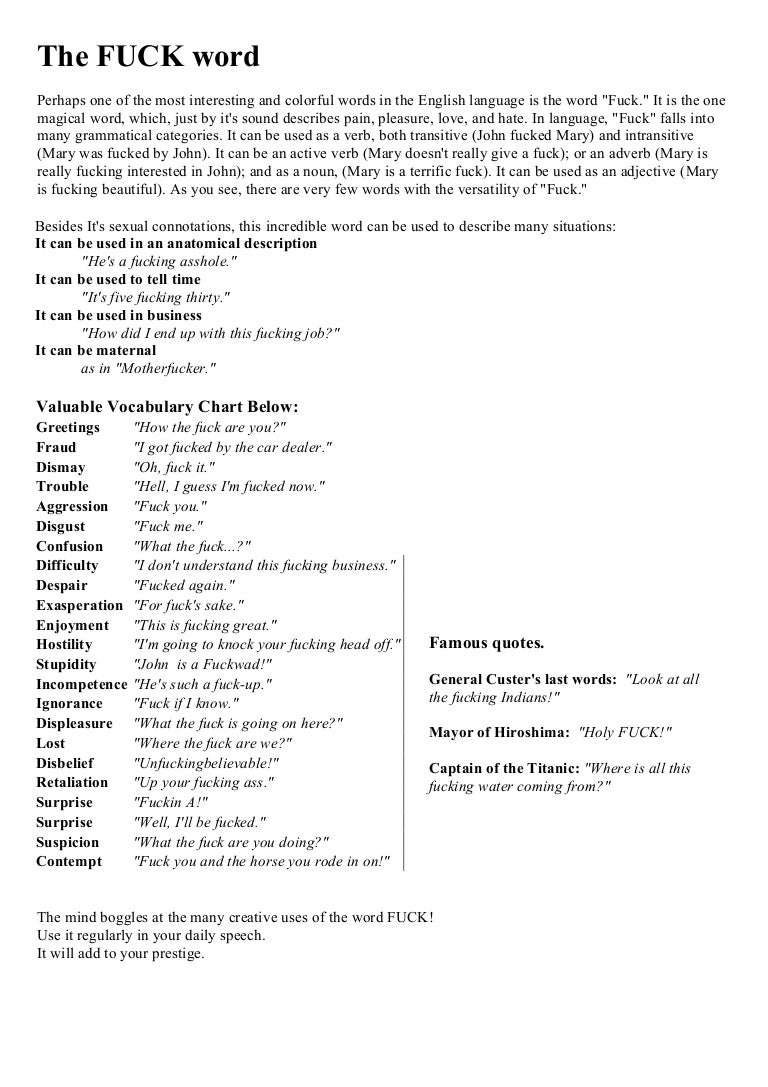 The FUCK word

Perhaps one of the most interesting and colorful words in the English language is the word "Fuck." It is the one magical word, which, just by it's sound describes pain, pleasure, love, and hate. In language, "Fuck" falls into many grammatical categories. It can be used as a verb, both transitive (John fucked Mary) and intransitive (Mary was fucked by John). It can be an active verb (Mary doesn't really give a fuck); or an adverb (Mary is really fucking interested in John); and as a noun, (Mary is a terrific fuck). It can be used as an adjective (Mary is fucking beautiful). As you see, there are very few words with the versatility of "Fuck."

Besides It's sexual connotations, this incredible word can be used to describe many situations:
It can be used in an anatomical description
"He's a fucking asshole."
It can be used to tell time
"It's five fucking thirty."
It can be used in business
"How did I end up with this fucking job?"
It can be maternal
as in "Motherfucker."

Valuable Vocabulary Chart Below:

| | |
|---|---|
| Greetings | "How the fuck are you?" |
| Fraud | "I got fucked by the car dealer." |
| Dismay | "Oh, fuck it." |
| Trouble | "Hell, I guess I'm fucked now." |
| Aggression | "Fuck you." |
| Disgust | "Fuck me." |
| Confusion | "What the fuck...?" |
| Difficulty | "I don't understand this fucking business." |
| Despair | "Fucked again." |
| Exasperation | "For fuck's sake." |
| Enjoyment | "This is fucking great." |
| Hostility | "I'm going to knock your fucking head off." |
| Stupidity | "John is a Fuckwad!" |
| Incompetence | "He's such a fuck-up." |
| Ignorance | "Fuck if I know." |
| Displeasure | "What the fuck is going on here?" |
| Lost | "Where the fuck are we?" |
| Disbelief | "Unfuckingbelievable!" |
| Retaliation | "Up your fucking ass." |
| Surprise | "Fuckin A!" |
| Surprise | "Well, I'll be fucked." |
| Suspicion | "What the fuck are you doing?" |
| Contempt | "Fuck you and the horse you rode in on!" |

Famous quotes.

General Custer's last words: "Look at all the fucking Indians!"

Mayor of Hiroshima: "Holy FUCK!"

Captain of the Titanic: "Where is all this fucking water coming from?"

The mind boggles at the many creative uses of the word FUCK!
Use it regularly in your daily speech.
It will add to your prestige.